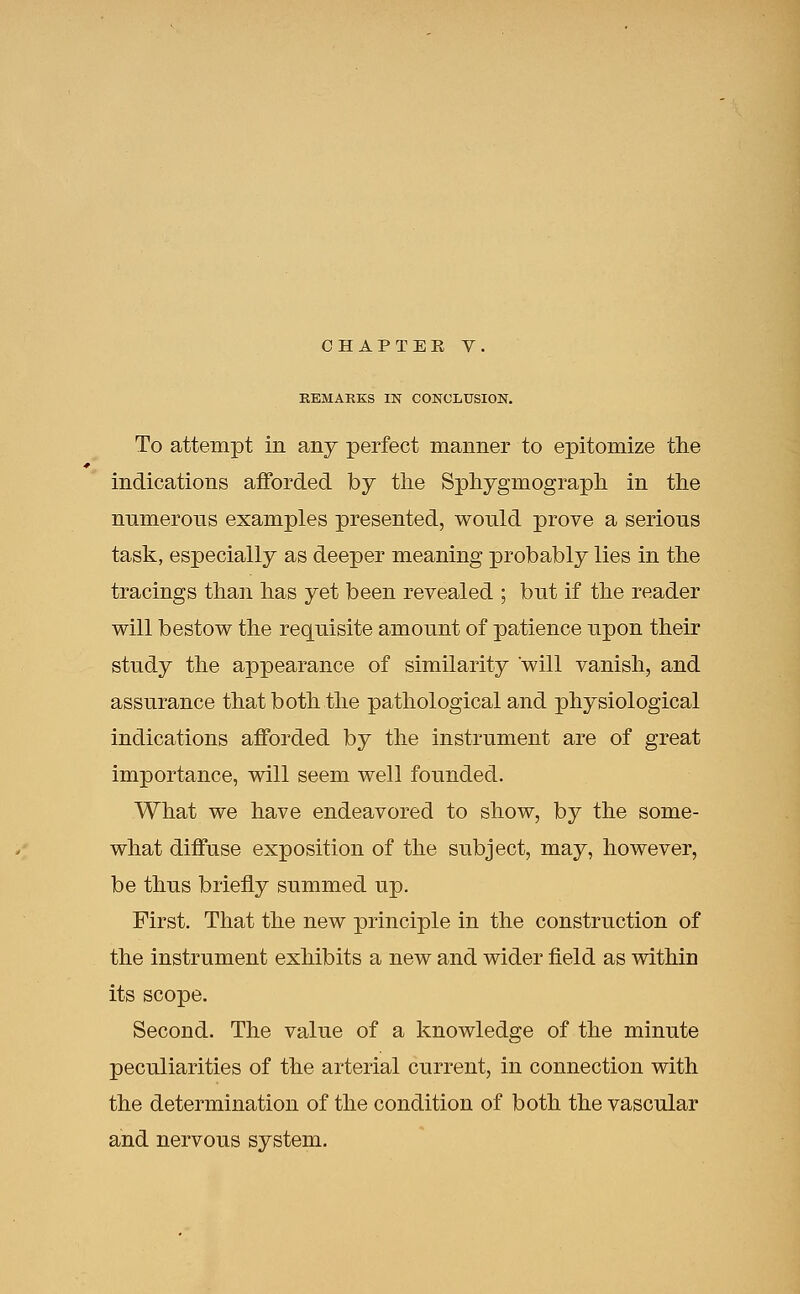 CHAPTER V.

REMARKS IN CONCLUSION.

To attempt in any perfect manner to epitomize the indications afforded by the Sphygmograph in the numerous examples presented, would prove a serious task, especially as deeper meaning probably lies in the tracings than has yet been revealed ; but if the reader will bestow the requisite amount of patience upon their study the appearance of similarity will vanish, and assurance that both the pathological and physiological indications afforded by the instrument are of great importance, will seem well founded.

What we have endeavored to show, by the somewhat diffuse exposition of the subject, may, however, be thus briefly summed up.

First. That the new principle in the construction of the instrument exhibits a new and wider field as within its scope.

Second. The value of a knowledge of the minute peculiarities of the arterial current, in connection with the determination of the condition of both the vascular and nervous system.